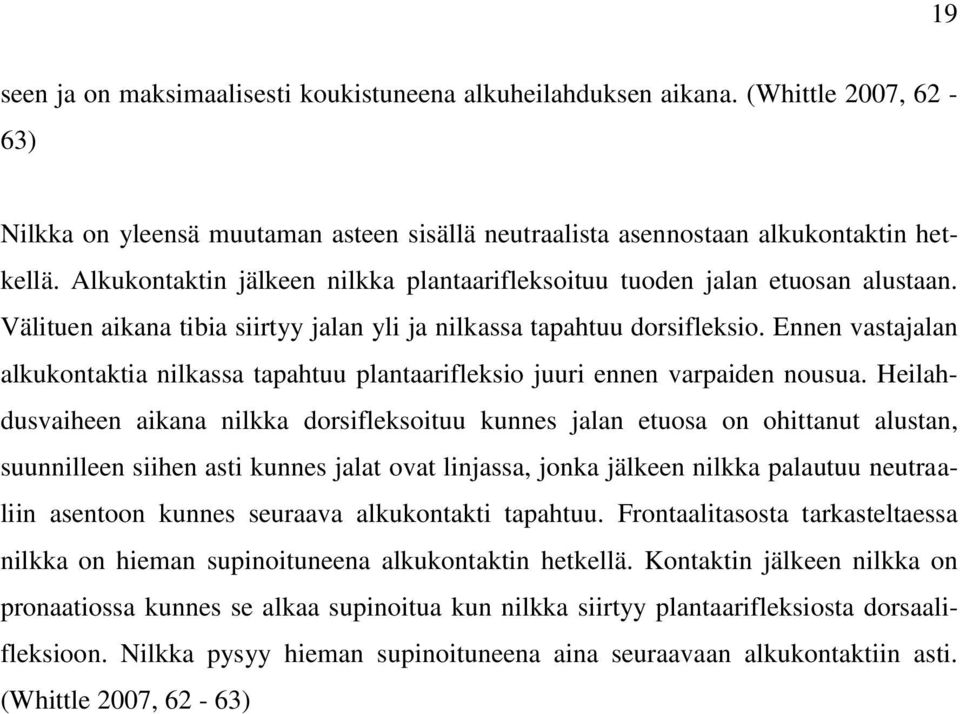 19

seen ja on maksimaalisesti koukistuneena alkuheilahduksen aikana. (Whittle 2007, 62 - 63)

Nilkka on yleensä muutaman asteen sisällä neutraalista asennostaan alkukontaktin hetkellä. Alkukontaktin jälkeen nilkka plantaarifleksoituu tuoden jalan etuosan alustaan. Välituen aikana tibia siirtyy jalan yli ja nilkassa tapahtuu dorsifleksio. Ennen vastajalan alkukontaktia nilkassa tapahtuu plantaarifleksio juuri ennen varpaiden nousua. Heilahdusvaiheen aikana nilkka dorsifleksoituu kunnes jalan etuosa on ohittanut alustan, suunnilleen siihen asti kunnes jalat ovat linjassa, jonka jälkeen nilkka palautuu neutraaliin asentoon kunnes seuraava alkukontakti tapahtuu. Frontaalitasosta tarkasteltaessa nilkka on hieman supinoituneena alkukontaktin hetkellä. Kontaktin jälkeen nilkka on pronaatiossa kunnes se alkaa supinoitua kun nilkka siirtyy plantaarifleksiosta dorsaalifleksioon. Nilkka pysyy hieman supinoituneena aina seuraavaan alkukontaktiin asti. (Whittle 2007, 62 - 63)